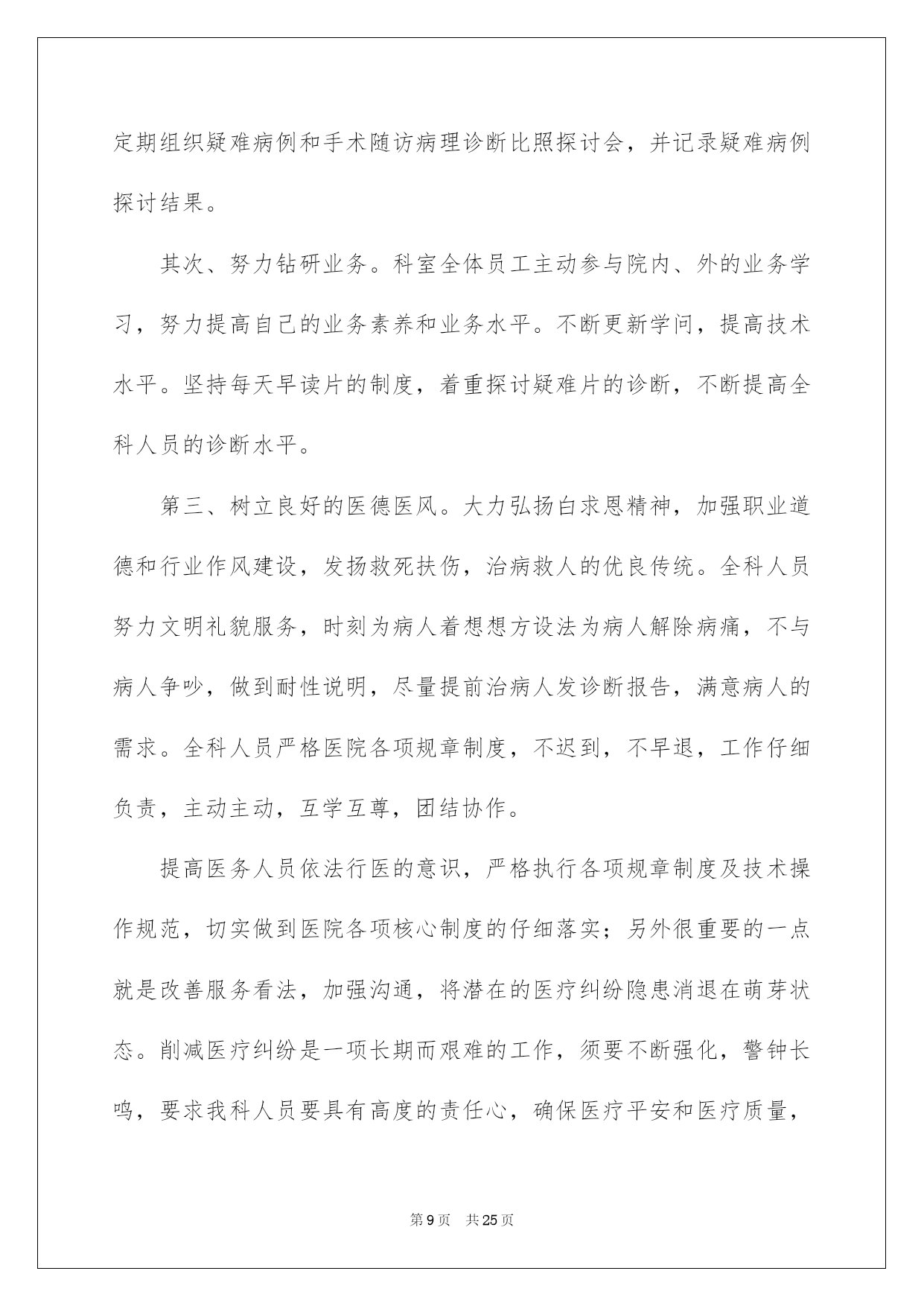 定期组织疑难病例和手术随访病理诊断比照探讨会，并记录疑难病例探讨结果。

其次、努力钻研业务。科室全体员工主动参与院内、外的业务学习，努力提高自己的业务素养和业务水平。不断更新学问，提高技术水平。坚持每天早读片的制度，着重探讨疑难片的诊断，不断提高全科人员的诊断水平。

第三、树立良好的医德医风。大力弘扬白求恩精神，加强职业道德和行业作风建设，发扬救死扶伤，治病救人的优良传统。全科人员努力文明礼貌服务，时刻为病人着想想方设法为病人解除病痛，不与病人争吵，做到耐性说明，尽量提前治病人发诊断报告，满意病人的需求。全科人员严格医院各项规章制度，不迟到，不早退，工作仔细负责，主动主动，互学互尊，团结协作。

提高医务人员依法行医的意识，严格执行各项规章制度及技术操作规范，切实做到医院各项核心制度的仔细落实；另外很重要的一点就是改善服务看法，加强沟通，将潜在的医疗纠纷隐患消退在萌芽状态。削减医疗纠纷是一项长期而艰难的工作，须要不断强化，警钟长鸣，要求我科人员要具有高度的责任心，确保医疗平安和医疗质量，

第9页 共25页